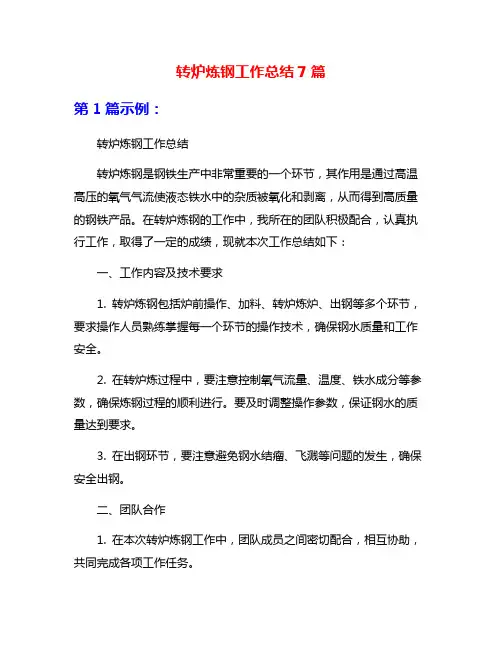 转炉炼钢工作总结 7 篇

第 1 篇示例：

转炉炼钢工作总结

转炉炼钢是钢铁生产中非常重要的一个环节，其作用是通过高温高压的氧气气流使液态铁水中的杂质被氧化和剥离，从而得到高质量的钢铁产品。在转炉炼钢的工作中，我所在的团队积极配合，认真执行工作，取得了一定的成绩，现就本次工作总结如下：

一、工作内容及技术要求

1. 转炉炼钢包括炉前操作、加料、转炉炼炉、出钢等多个环节，要求操作人员熟练掌握每一个环节的操作技术，确保钢水质量和工作安全。

2. 在转炉炼过程中，要注意控制氧气流量、温度、铁水成分等参数，确保炼钢过程的顺利进行。要及时调整操作参数，保证钢水的质量达到要求。

3. 在出钢环节，要注意避免钢水结瘤、飞溅等问题的发生，确保安全出钢。

二、团队合作

1. 在本次转炉炼钢工作中，团队成员之间密切配合，相互协助，共同完成各项工作任务。